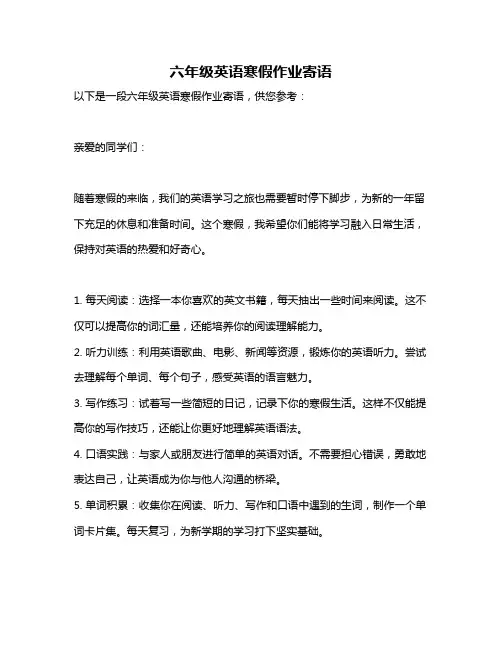 六年级英语寒假作业寄语

以下是一段六年级英语寒假作业寄语，供您参考：

亲爱的同学们：

随着寒假的来临，我们的英语学习之旅也需要暂时停下脚步，为新的一年留下充足的休息和准备时间。这个寒假，我希望你们能将学习融入日常生活，保持对英语的热爱和好奇心。

1. 每天阅读：选择一本你喜欢的英文书籍，每天抽出一些时间来阅读。这不仅可以提高你的词汇量，还能培养你的阅读理解能力。
2. 听力训练：利用英语歌曲、电影、新闻等资源，锻炼你的英语听力。尝试去理解每个单词、每个句子，感受英语的语言魅力。
3. 写作练习：试着写一些简短的日记，记录下你的寒假生活。这样不仅能提高你的写作技巧，还能让你更好地理解英语语法。
4. 口语实践：与家人或朋友进行简单的英语对话。不需要担心错误，勇敢地表达自己，让英语成为你与他人沟通的桥梁。
5. 单词积累：收集你在阅读、听力、写作和口语中遇到的生词，制作一个单词卡片集。每天复习，为新学期的学习打下坚实基础。